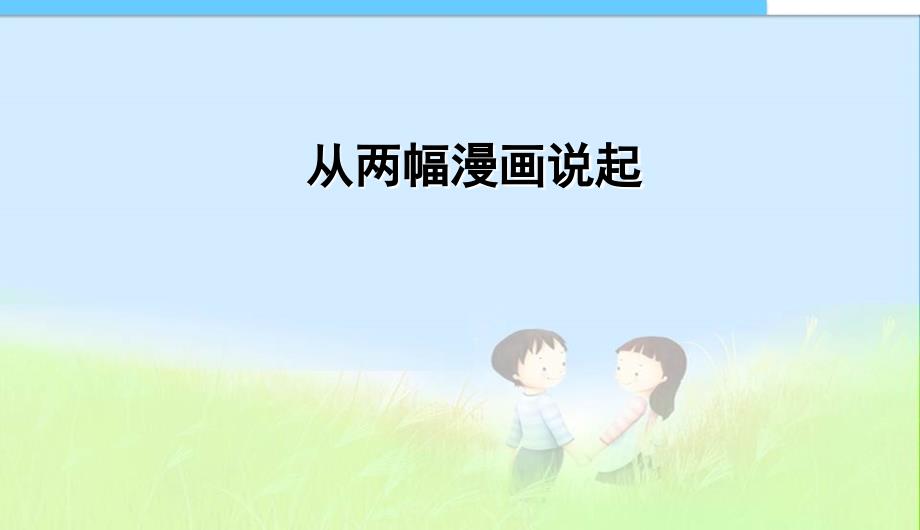 从两幅漫画说起